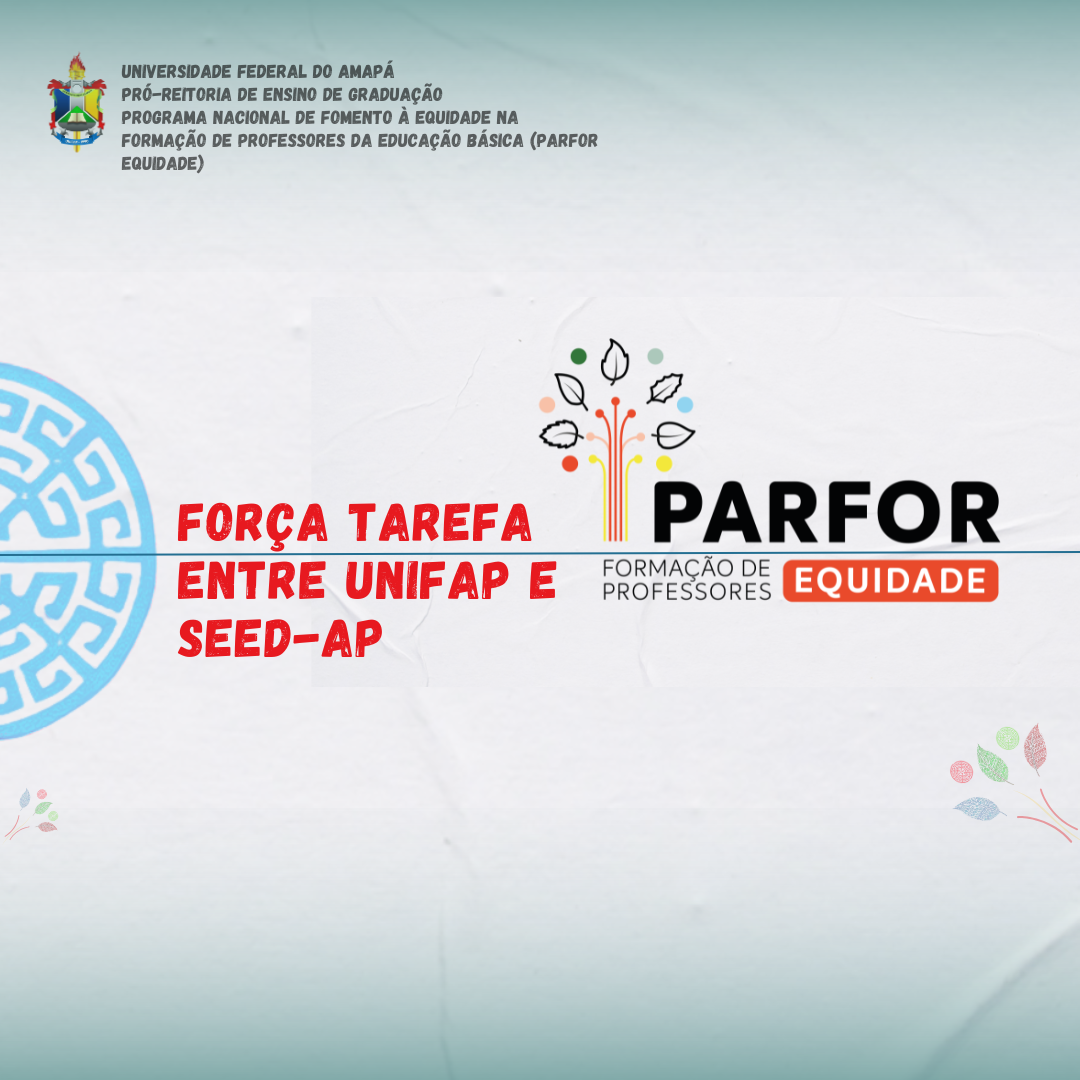 UNIVERSIDADE FEDERAL DO AMAPÁ
PRÓ-REITORIA DE ENSINO DE GRADUAÇÃO
PROGRAMA NACIONAL DE FOMENTO À EQUIDADE NA FORMAÇÃO DE PROFESSORES DA EDUCAÇÃO BÁSICA (PARFOR EQUIDADE)

FORÇA TAREFA ENTRE UNIFAP E SEED-AP

PARFOR
FORMAÇÃO DE PROFESSORES
EQUIDADE